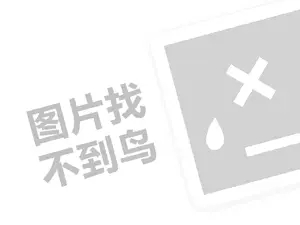 图片找
不到鸟